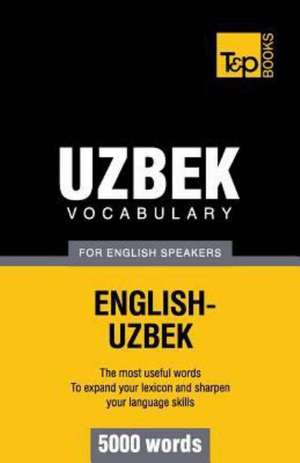 T&P BOOKS

UZBEK
VOCABULARY

FOR ENGLISH SPEAKERS

ENGLISH-UZBEK

The most useful words
To expand your lexicon and sharpen your language skills

5000 words